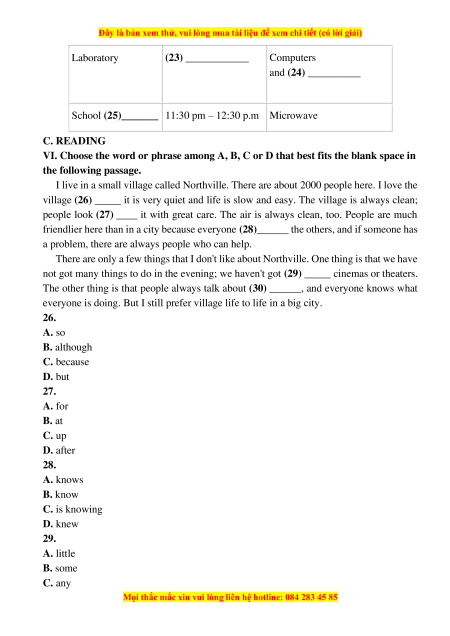 Đây là bản xem thử, vui lòng mua tài liệu để xem chi tiết (có lời giải)

| Laboratory | (23) ____________ | Computers and (24) __________ |
|---|---|---|
| School (25)_______ | 11:30 pm – 12:30 p.m | Microwave |

C. READING

VI. Choose the word or phrase among A, B, C or D that best fits the blank space in the following passage.

I live in a small village called Northville. There are about 2000 people here. I love the village (26) _____ it is very quiet and life is slow and easy. The village is always clean; people look (27) ____ it with great care. The air is always clean, too. People are much friendlier here than in a city because everyone (28)______ the others, and if someone has a problem, there are always people who can help.

There are only a few things that I don't like about Northville. One thing is that we have not got many things to do in the evening; we haven't got (29) _____ cinemas or theaters. The other thing is that people always talk about (30) ______, and everyone knows what everyone is doing. But I still prefer village life to life in a big city.

26.
A. so
B. although
C. because
D. but

27.
A. for
B. at
C. up
D. after

28.
A. knows
B. know
C. is knowing
D. knew

29.
A. little
B. some
C. any

Mọi thắc mắc xin vui lòng liên hệ hotline: 084 283 45 85